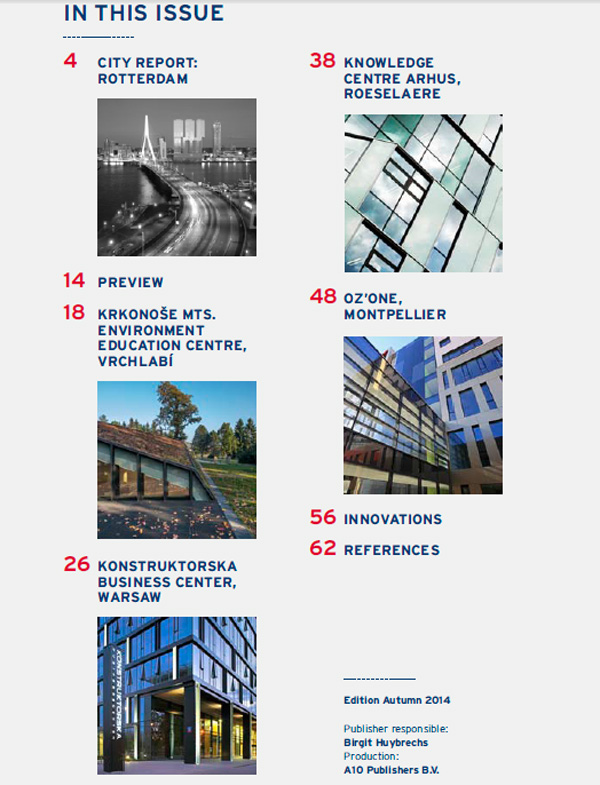 IN THIS ISSUE

4 CITY REPORT: ROTTERDAM

14 PREVIEW

18 KRKONOŠE MTS. ENVIRONMENT EDUCATION CENTRE, VRCHLABÍ

26 KONSTRUKTORSKA BUSINESS CENTER, WARSAW

KONSTRUKTORSKA

38 KNOWLEDGE CENTRE ARHUS, ROESELAERE

48 OZ'ONE, MONTPELLIER

56 INNOVATIONS

62 REFERENCES

Edition Autumn 2014

Publisher responsible:
Birgit Huybrechs
Production:
A10 Publishers B.V.